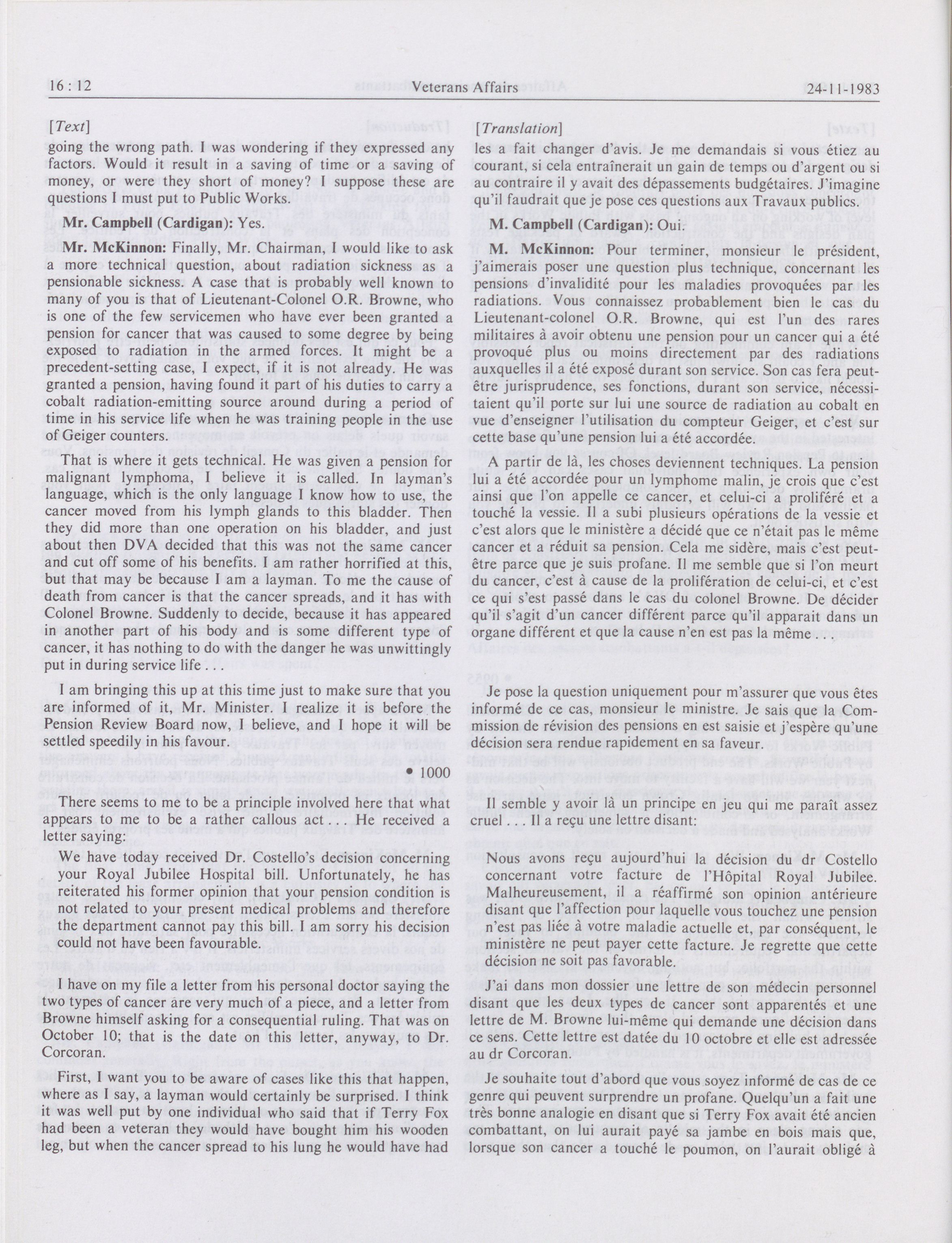 16 : 12 Veterans Affairs 24-11-1983

[Text]

going the wrong path. I was wondering if they expressed any factors. Would it result in a saving of time or a saving of money, or were they short of money? I suppose these are questions I must put to Public Works.

Mr. Campbell (Cardigan): Yes.

Mr. McKinnon: Finally, Mr. Chairman, I would like to ask a more technical question, about radiation sickness as a pensionable sickness. A case that is probably well known to many of you is that of Lieutenant-Colonel O.R. Browne, who is one of the few servicemen who have ever been granted a pension for cancer that was caused to some degree by being exposed to radiation in the armed forces. It might be a precedent-setting case, I expect, if it is not already. He was granted a pension, having found it part of his duties to carry a cobalt radiation-emitting source around during a period of time in his service life when he was training people in the use of Geiger counters.

That is where it gets technical. He was given a pension for malignant lymphoma, I believe it is called. In layman's language, which is the only language I know how to use, the cancer moved from his lymph glands to this bladder. Then they did more than one operation on his bladder, and just about then DVA decided that this was not the same cancer and cut off some of his benefits. I am rather horrified at this, but that may be because I am a layman. To me the cause of death from cancer is that the cancer spreads, and it has with Colonel Browne. Suddenly to decide, because it has appeared in another part of his body and is some different type of cancer, it has nothing to do with the danger he was unwittingly put in during service life . . .

I am bringing this up at this time just to make sure that you are informed of it, Mr. Minister. I realize it is before the Pension Review Board now, I believe, and I hope it will be settled speedily in his favour.

• 1000

There seems to me to be a principle involved here that what appears to me to be a rather callous act . . . He received a letter saying:

We have today received Dr. Costello's decision concerning your Royal Jubilee Hospital bill. Unfortunately, he has reiterated his former opinion that your pension condition is not related to your present medical problems and therefore the department cannot pay this bill. I am sorry his decision could not have been favourable.

I have on my file a letter from his personal doctor saying the two types of cancer are very much of a piece, and a letter from Browne himself asking for a consequential ruling. That was on October 10; that is the date on this letter, anyway, to Dr. Corcoran.

First, I want you to be aware of cases like this that happen, where as I say, a layman would certainly be surprised. I think it was well put by one individual who said that if Terry Fox had been a veteran they would have bought him his wooden leg, but when the cancer spread to his lung he would have had

[Translation]

les a fait changer d'avis. Je me demandais si vous étiez au courant, si cela entraînerait un gain de temps ou d'argent ou si au contraire il y avait des dépassements budgétaires. J'imagine qu'il faudrait que je pose ces questions aux Travaux publics.

M. Campbell (Cardigan): Oui.

M. McKinnon: Pour terminer, monsieur le président, j'aimerais poser une question plus technique, concernant les pensions d'invalidité pour les maladies provoquées par les radiations. Vous connaissez probablement bien le cas du Lieutenant-colonel O.R. Browne, qui est l'un des rares militaires à avoir obtenu une pension pour un cancer qui a été provoqué plus ou moins directement par des radiations auxquelles il a été exposé durant son service. Son cas fera peut-être jurisprudence, ses fonctions, durant son service, nécessitaient qu'il porte sur lui une source de radiation au cobalt en vue d'enseigner l'utilisation du compteur Geiger, et c'est sur cette base qu'une pension lui a été accordée.

A partir de là, les choses deviennent techniques. La pension lui a été accordée pour un lymphome malin, je crois que c'est ainsi que l'on appelle ce cancer, et celui-ci a proliféré et a touché la vessie. Il a subi plusieurs opérations de la vessie et c'est alors que le ministère a décidé que ce n'était pas le même cancer et a réduit sa pension. Cela me sidère, mais c'est peut-être parce que je suis profane. Il me semble que si l'on meurt du cancer, c'est à cause de la prolifération de celui-ci, et c'est ce qui s'est passé dans le cas du colonel Browne. De décider qu'il s'agit d'un cancer différent parce qu'il apparait dans un organe différent et que la cause n'en est pas la même . . .

Je pose la question uniquement pour m'assurer que vous êtes informé de ce cas, monsieur le ministre. Je sais que la Commission de révision des pensions en est saisie et j'espère qu'une décision sera rendue rapidement en sa faveur.

Il semble y avoir là un principe en jeu qui me paraît assez cruel . . . Il a reçu une lettre disant:

Nous avons reçu aujourd'hui la décision du dr Costello concernant votre facture de l'Hôpital Royal Jubilee. Malheureusement, il a réaffirmé son opinion antérieure disant que l'affection pour laquelle vous touchez une pension n'est pas liée à votre maladie actuelle et, par conséquent, le ministère ne peut payer cette facture. Je regrette que cette décision ne soit pas favorable.

J'ai dans mon dossier une lettre de son médecin personnel disant que les deux types de cancer sont apparentés et une lettre de M. Browne lui-même qui demande une décision dans ce sens. Cette lettre est datée du 10 octobre et elle est adressée au dr Corcoran.

Je souhaite tout d'abord que vous soyez informé de cas de ce genre qui peuvent surprendre un profane. Quelqu'un a fait une très bonne analogie en disant que si Terry Fox avait été ancien combattant, on lui aurait payé sa jambe en bois mais que, lorsque son cancer a touché le poumon, on l'aurait obligé à